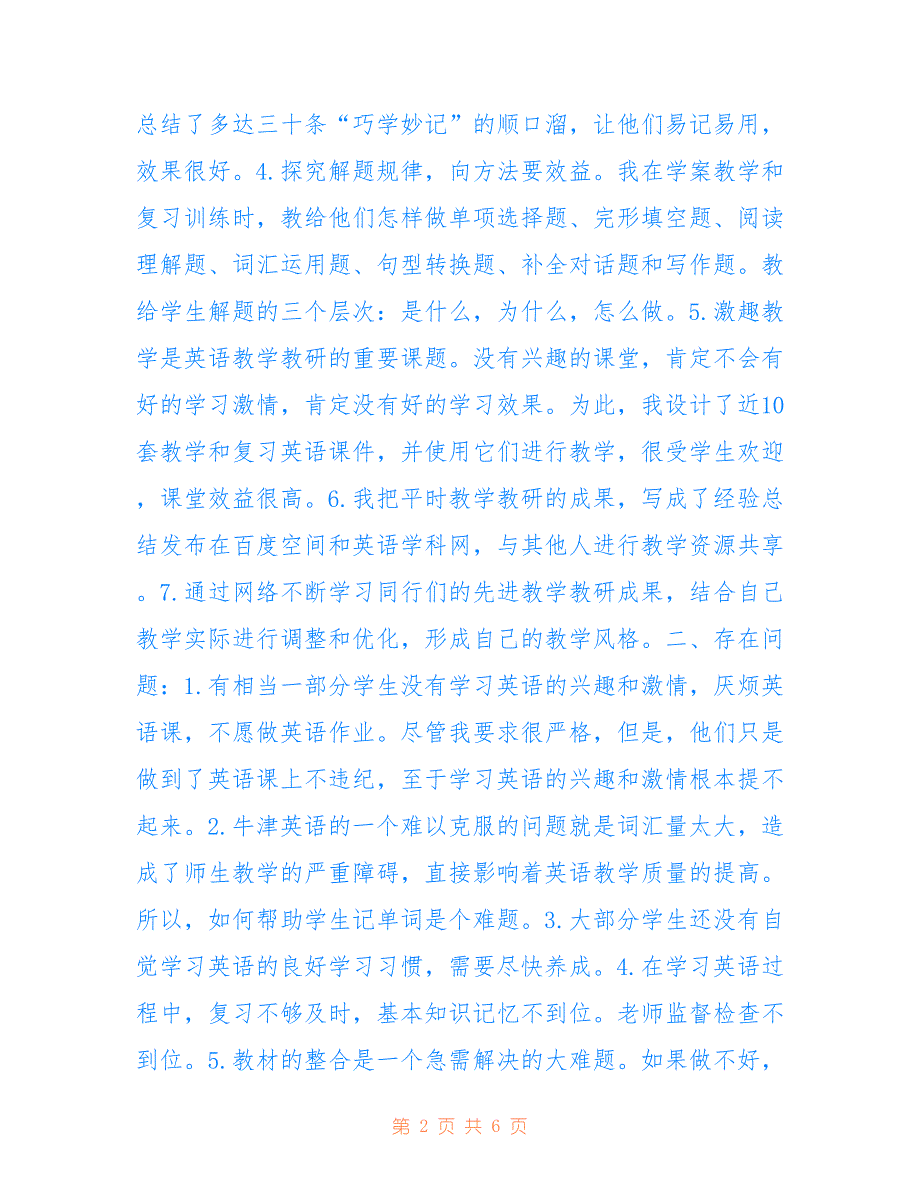 总结了多达三十条“巧学妙记”的顺口溜，让他们易记易用，效果很好。4.探究解题规律，向方法要效益。我在学案教学和复习训练时，教给他们怎样做单项选择题、完形填空题、阅读理解题、词汇运用题、句型转换题、补全对话题和写作题。教给学生解题的三个层次：是什么，为什么，怎么做。5.激趣教学是英语教学教研的重要课题。没有兴趣的课堂，肯定不会有好的学习激情，肯定没有好的学习效果。为此，我设计了近10套教学和复习英语课件，并使用它们进行教学，很受学生欢迎，课堂效益很高。6.我把平时教学教研的成果，写成了经验总结发布在百度空间和英语学科网，与其他人进行教学资源共享。7.通过网络不断学习同行们的先进教学教研成果，结合自己教学实际进行调整和优化，形成自己的教学风格。二、存在问题：1.有相当一部分学生没有学习英语的兴趣和激情，厌烦英语课，不愿做英语作业。尽管我要求很严格，但是，他们只是做到了英语课上不违纪，至于学习英语的兴趣和激情根本提不起来。2.牛津英语的一个难以克服的问题就是词汇量太大，造成了师生教学的严重障碍，直接影响着英语教学质量的提高。所以，如何帮助学生记单词是个难题。3.大部分学生还没有自觉学习英语的良好学习习惯，需要尽快养成。4.在学习英语过程中，复习不够及时，基本知识记忆不到位。老师监督检查不到位。5.教材的整合是一个急需解决的大难题。如果做不好，

第 2 页 共 6 页